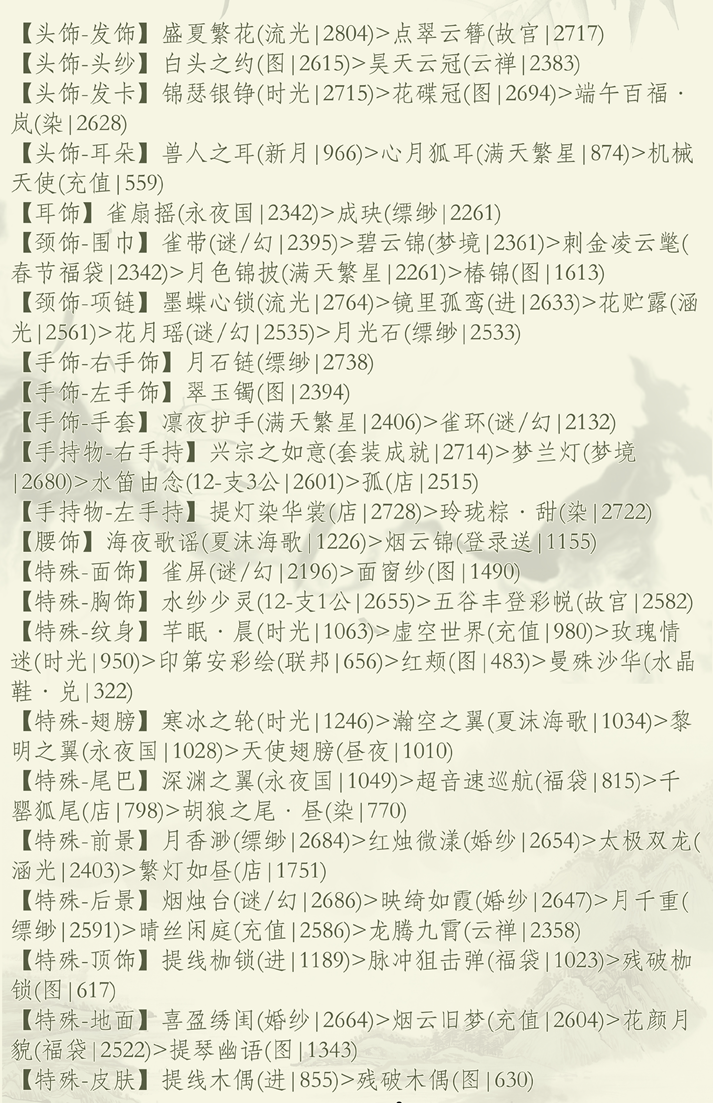 【头饰-发饰】盛夏繁花(流光|2804)>点翠云簪(故宫|2717)
【头饰-头纱】白头之约(图|2615)>昊天云冠(云禅|2383)
【头饰-发卡】锦瑟银铮(时光|2715)>花碟冠(图|2694)>端午百福·岚(染|2628)
【头饰-耳朵】兽人之耳(新月|966)>心月狐耳(满天繁星|874)>机械天使(充值|559)
【耳饰】雀扇摇(永夜国|2342)>成玦(缥缈|2261)
【颈饰-围巾】雀带(谜/幻|2395)>碧云锦(梦境|2361)>刺金凌云氅(春节福袋|2342)>月色锦披(满天繁星|2261)>椿锦(图|1613)
【颈饰-项链】墨蝶心锁(流光|2764)>镜里孤鸾(进|2633)>花贮露(涵光|2561)>花月瑶(谜/幻|2535)>月光石(缥缈|2533)
【手饰-右手饰】月石链(缥缈|2738)
【手饰-左手饰】翠玉镯(图|2394)
【手饰-手套】凛夜护手(满天繁星|2406)>雀环(谜/幻|2132)
【手持物-右手持】兴宗之如意(套装成就|2714)>梦兰灯(梦境|2680)>水笛由念(12-支3公|2601)>孤(店|2515)
【手持物-左手持】提灯染华裳(店|2728)>玲珑粽·甜(染|2722)
【腰饰】海夜歌谣(夏沫海歌|1226)>烟云锦(登录送|1155)
【特殊-面饰】雀屏(谜/幻|2196)>面窗纱(图|1490)
【特殊-胸饰】水纱少灵(12-支1公|2655)>五谷丰登彩帨(故宫|2582)
【特殊-纹身】芊眠·晨(时光|1063)>虚空世界(充值|980)>玫瑰情迷(时光|950)>印第安彩绘(联邦|656)>红颊(图|483)>曼殊沙华(水晶鞋·兑|322)
【特殊-翅膀】寒冰之轮(时光|1246)>瀚空之翼(夏沫海歌|1034)>黎明之翼(永夜国|1028)>天使翅膀(昼夜|1010)
【特殊-尾巴】深渊之翼(永夜国|1049)>超音速巡航(福袋|815)>千罂狐尾(店|798)>胡狼之尾·昼(染|770)
【特殊-前景】月香渺(缥缈|2684)>红烛微漾(婚纱|2654)>太极双龙(涵光|2403)>繁灯如昼(店|1751)
【特殊-后景】烟烛台(谜/幻|2686)>映绮如霞(婚纱|2647)>月千重(缥缈|2591)>晴丝闲庭(充值|2586)>龙腾九霄(云禅|2358)
【特殊-顶饰】提线枷锁(进|1189)>脉冲狙击弹(福袋|1023)>残破枷锁(图|617)
【特殊-地面】喜盈绣闺(婚纱|2664)>烟云旧梦(充值|2604)>花颜月貌(福袋|2522)>提琴幽语(图|1343)
【特殊-皮肤】提线木偶(进|855)>残破木偶(图|630)